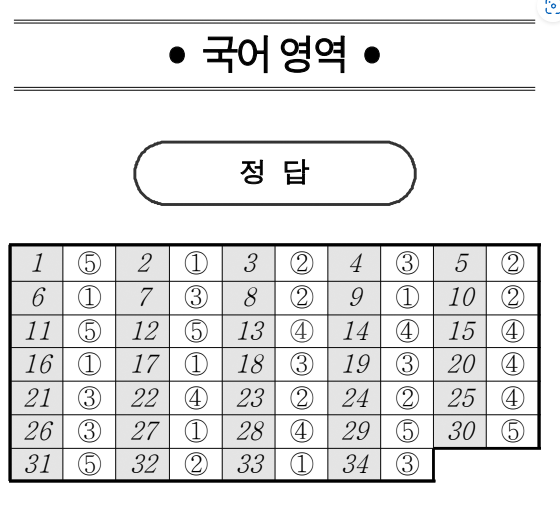 • 국어 영역 •

정 답

| 1 | ⑤ | 2 | ① | 3 | ② | 4 | ③ | 5 | ② |
|---|---|---|---|---|---|---|---|---|---|
| 6 | ① | 7 | ③ | 8 | ② | 9 | ① | 10 | ② |
| 11 | ⑤ | 12 | ⑤ | 13 | ④ | 14 | ④ | 15 | ④ |
| 16 | ① | 17 | ① | 18 | ③ | 19 | ③ | 20 | ④ |
| 21 | ③ | 22 | ④ | 23 | ② | 24 | ② | 25 | ④ |
| 26 | ③ | 27 | ① | 28 | ④ | 29 | ⑤ | 30 | ⑤ |
| 31 | ⑤ | 32 | ② | 33 | ① | 34 | ③ | | |